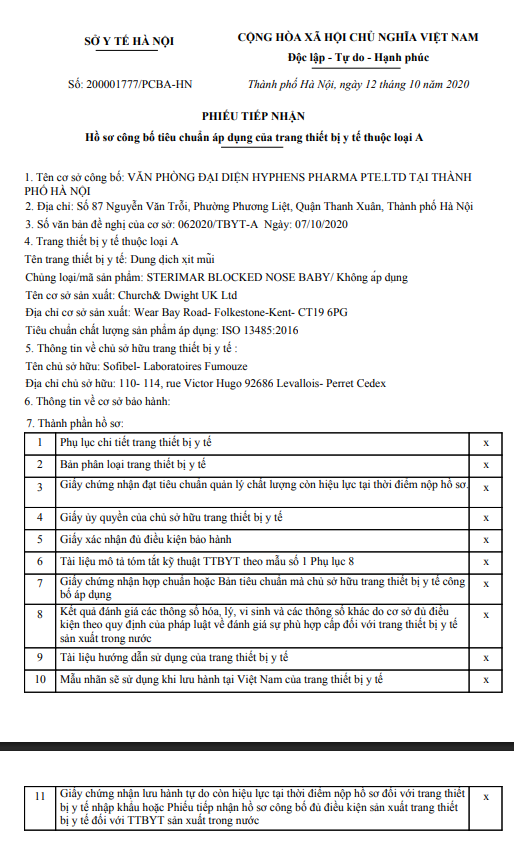 SỞ Y TẾ HÀ NỘI

CỘNG HÒA XÃ HỘI CHỦ NGHĨA VIỆT NAM
Độc lập - Tự do - Hạnh phúc

Số: 200001777/PCBA-HN

Thành phố Hà Nội, ngày 12 tháng 10 năm 2020

PHIẾU TIẾP NHẬN
Hồ sơ công bố tiêu chuẩn áp dụng của trang thiết bị y tế thuộc loại A

1. Tên cơ sở công bố: VĂN PHÒNG ĐẠI DIỆN HYPHENS PHARMA PTE.LTD TẠI THÀNH PHỐ HÀ NỘI
2. Địa chỉ: Số 87 Nguyễn Văn Trỗi, Phường Phương Liệt, Quận Thanh Xuân, Thành phố Hà Nội
3. Số văn bản đề nghị của cơ sở: 062020/TBYT-A Ngày: 07/10/2020
4. Trang thiết bị y tế thuộc loại A
Tên trang thiết bị y tế: Dung dịch xịt mũi
Chủng loại/mã sản phẩm: STERIMAR BLOCKED NOSE BABY/ Không áp dụng
Tên cơ sở sản xuất: Church& Dwight UK Ltd
Địa chỉ cơ sở sản xuất: Wear Bay Road- Folkestone-Kent- CT19 6PG
Tiêu chuẩn chất lượng sản phẩm áp dụng: ISO 13485:2016
5. Thông tin về chủ sở hữu trang thiết bị y tế :
Tên chủ sở hữu: Sofibel- Laboratoires Fumouze
Địa chỉ chủ sở hữu: 110- 114, rue Victor Hugo 92686 Levallois- Perret Cedex
6. Thông tin về cơ sở bảo hành:
7. Thành phần hồ sơ:

| 1 | Phụ lục chi tiết trang thiết bị y tế | x |
|---|---|---|
| 2 | Bản phân loại trang thiết bị y tế | x |
| 3 | Giấy chứng nhận đạt tiêu chuẩn quản lý chất lượng còn hiệu lực tại thời điểm nộp hồ sơ. | x |
| 4 | Giấy ủy quyền của chủ sở hữu trang thiết bị y tế | x |
| 5 | Giấy xác nhận đủ điều kiện bảo hành | x |
| 6 | Tài liệu mô tả tóm tắt kỹ thuật TTBYT theo mẫu số 1 Phụ lục 8 | x |
| 7 | Giấy chứng nhận hợp chuẩn hoặc Bản tiêu chuẩn mà chủ sở hữu trang thiết bị y tế công bố áp dụng | x |
| 8 | Kết quả đánh giá các thông số hóa, lý, vi sinh và các thông số khác do cơ sở đủ điều kiện theo quy định của pháp luật về đánh giá sự phù hợp cấp đối với trang thiết bị y tế sản xuất trong nước | x |
| 9 | Tài liệu hướng dẫn sử dụng của trang thiết bị y tế | x |
| 10 | Mẫu nhãn sẽ sử dụng khi lưu hành tại Việt Nam của trang thiết bị y tế | x |

| 11 | Giấy chứng nhận lưu hành tự do còn hiệu lực tại thời điểm nộp hồ sơ đối với trang thiết bị y tế nhập khẩu hoặc Phiếu tiếp nhận hồ sơ công bố đủ điều kiện sản xuất trang thiết bị y tế đối với TTBYT sản xuất trong nước | x |
|---|---|---|